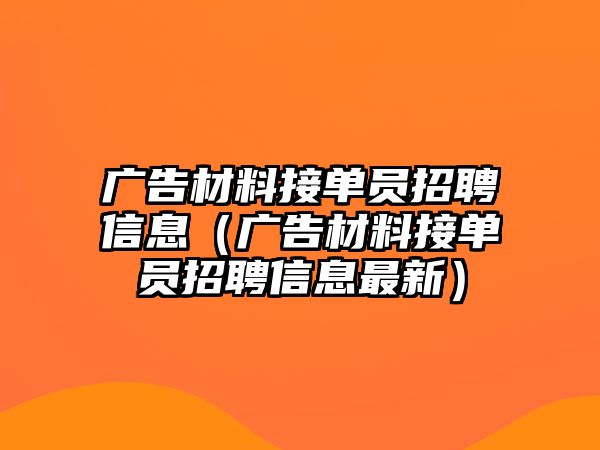 广告材料接单员招聘信息（广告材料接单员招聘信息最新）